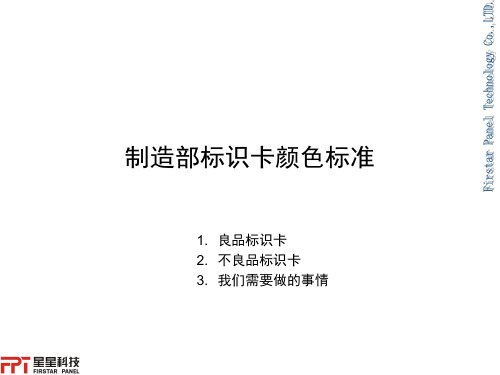 Firstar Panel Technology Co., LTD.

制造部标识卡颜色标准

1. 良品标识卡
2. 不良品标识卡
3. 我们需要做的事情

FPT 星星科技 FIRSTAR PANEL